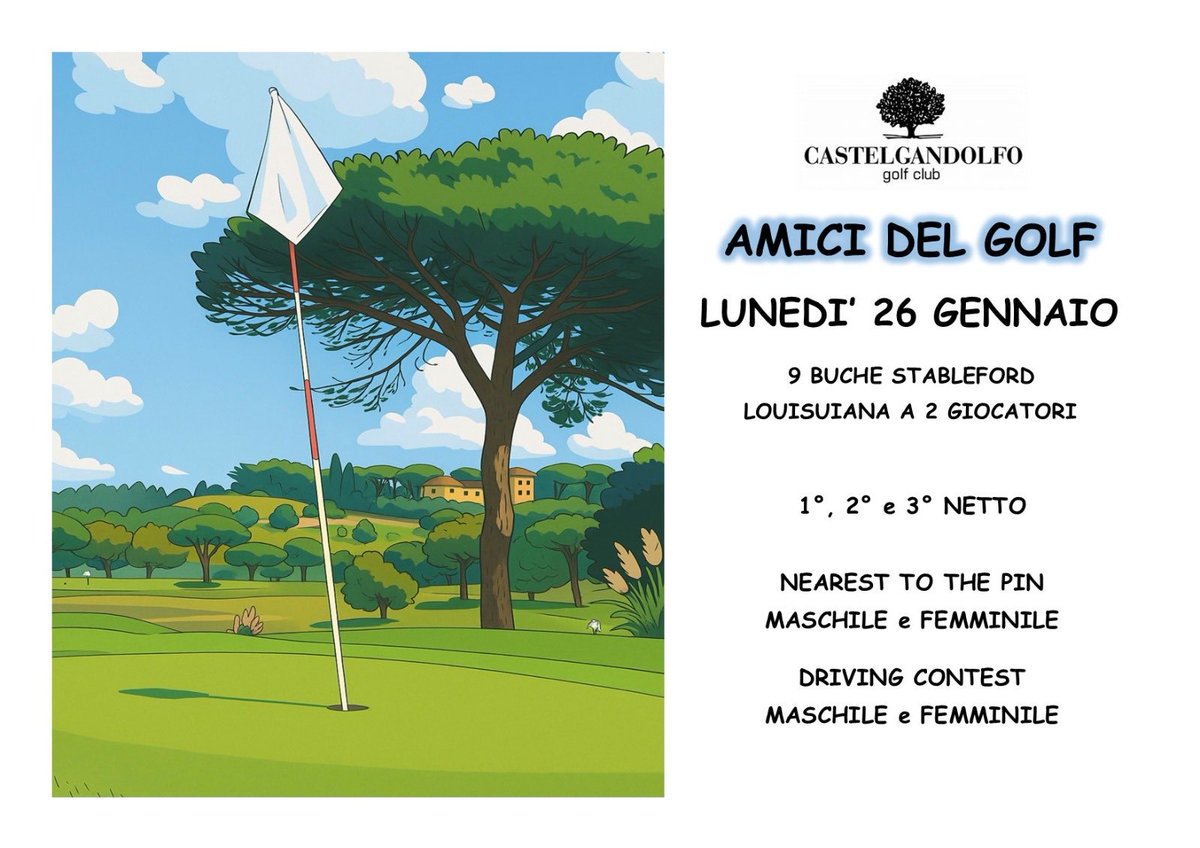 CASTELGANDOLFO
golf club

AMICI DEL GOLF

LUNEDI' 26 GENNAIO

9 BUCHE STABLEFORD
LOUISUIANA A 2 GIOCATORI

1°, 2° e 3° NETTO

NEAREST TO THE PIN
MASCHILE e FEMMINILE

DRIVING CONTEST
MASCHILE e FEMMINILE